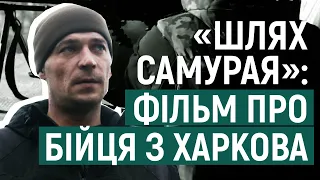 «ШЛЯХ САМУРАЯ»: ФІЛЬМ ПРО БІЙЦЯ З ХАРКОВА